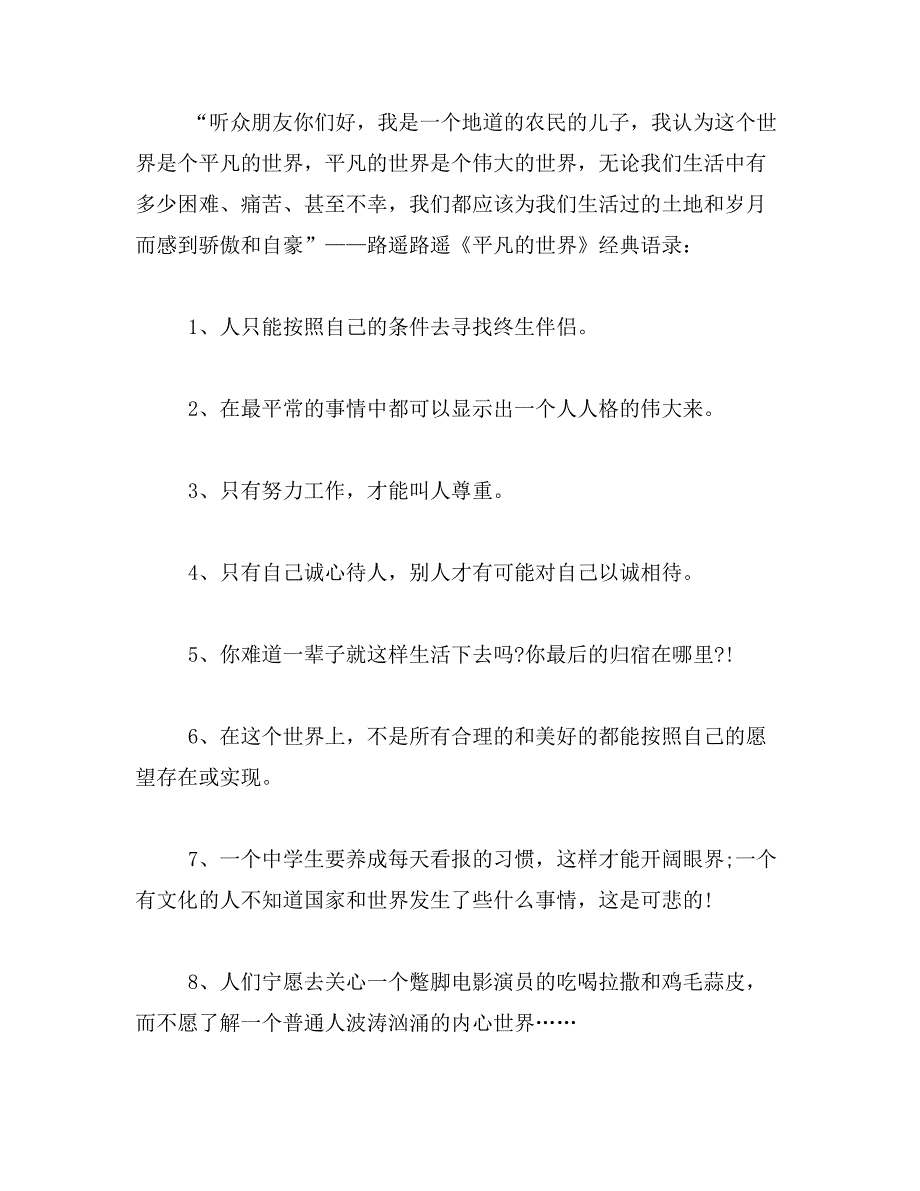 “听众朋友你们好，我是一个地道的农民的儿子，我认为这个世界是个平凡的世界，平凡的世界是个伟大的世界，无论我们生活中有多少困难、痛苦、甚至不幸，我们都应该为我们生活过的土地和岁月而感到骄傲和自豪”——路遥路遥《平凡的世界》经典语录：

1、人只能按照自己的条件去寻找终生伴侣。

2、在最平常的事情中都可以显示出一个人人格的伟大来。

3、只有努力工作，才能叫人尊重。

4、只有自己诚心待人，别人才有可能对自己以诚相待。

5、你难道一辈子就这样生活下去吗?你最后的归宿在哪里?!

6、在这个世界上，不是所有合理的和美好的都能按照自己的愿望存在或实现。

7、一个中学生要养成每天看报的习惯，这样才能开阔眼界;一个有文化的人不知道国家和世界发生了些什么事情，这是可悲的!

8、人们宁愿去关心一个蹩脚电影演员的吃喝拉撒和鸡毛蒜皮，而不愿了解一个普通人波涛汹涌的内心世界……